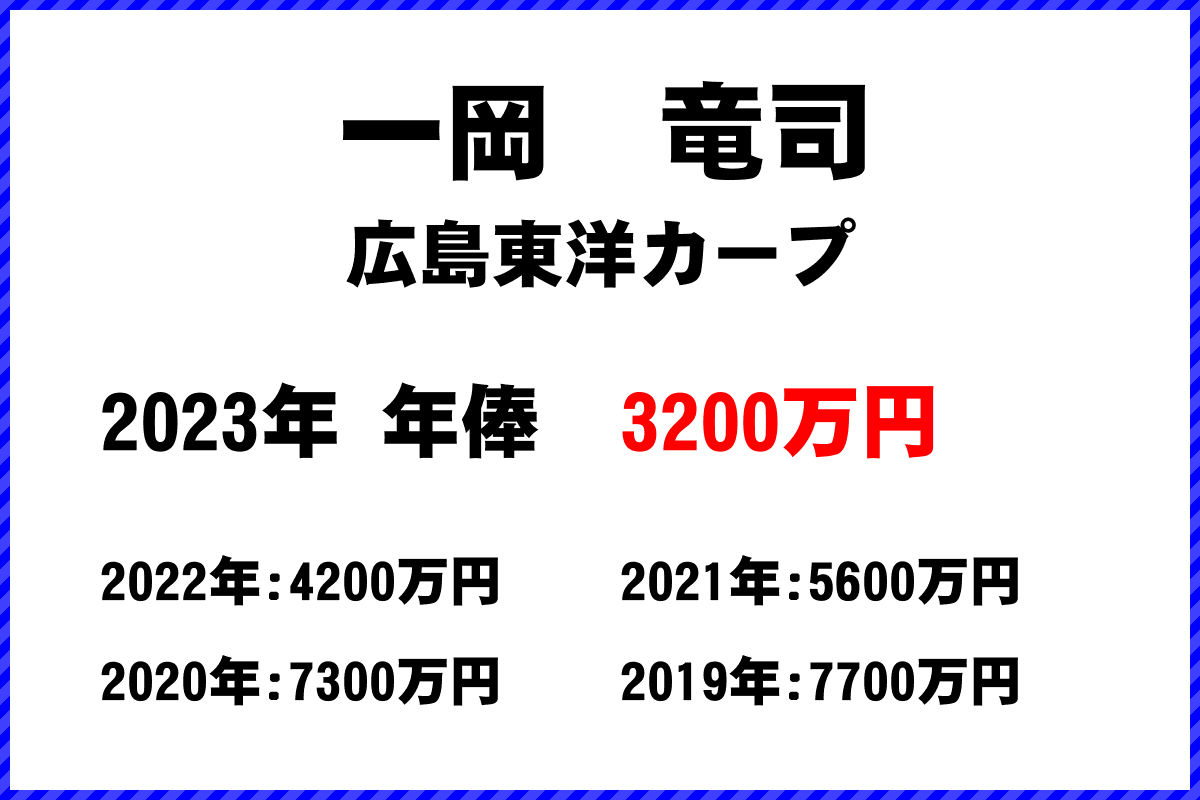 一岡　竜司
広島東洋カープ

2023年 年俸 3200万円

2022年：4200万円 2021年：5600万円
2020年：7300万円 2019年：7700万円